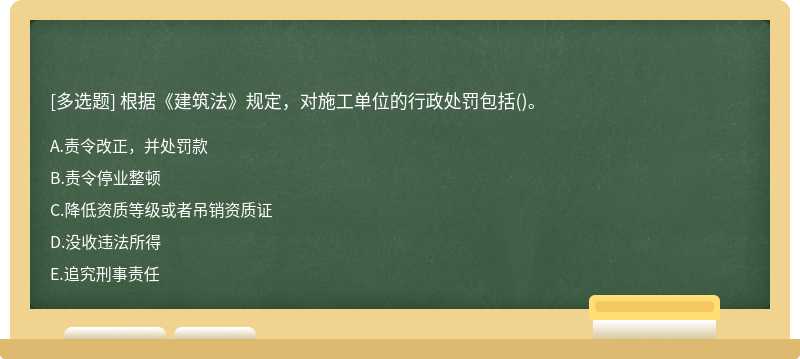 [多选题] 根据《建筑法》规定，对施工单位的行政处罚包括()。

A.责令改正，并处罚款

B.责令停业整顿

C.降低资质等级或者吊销资质证

D.没收违法所得

E.追究刑事责任